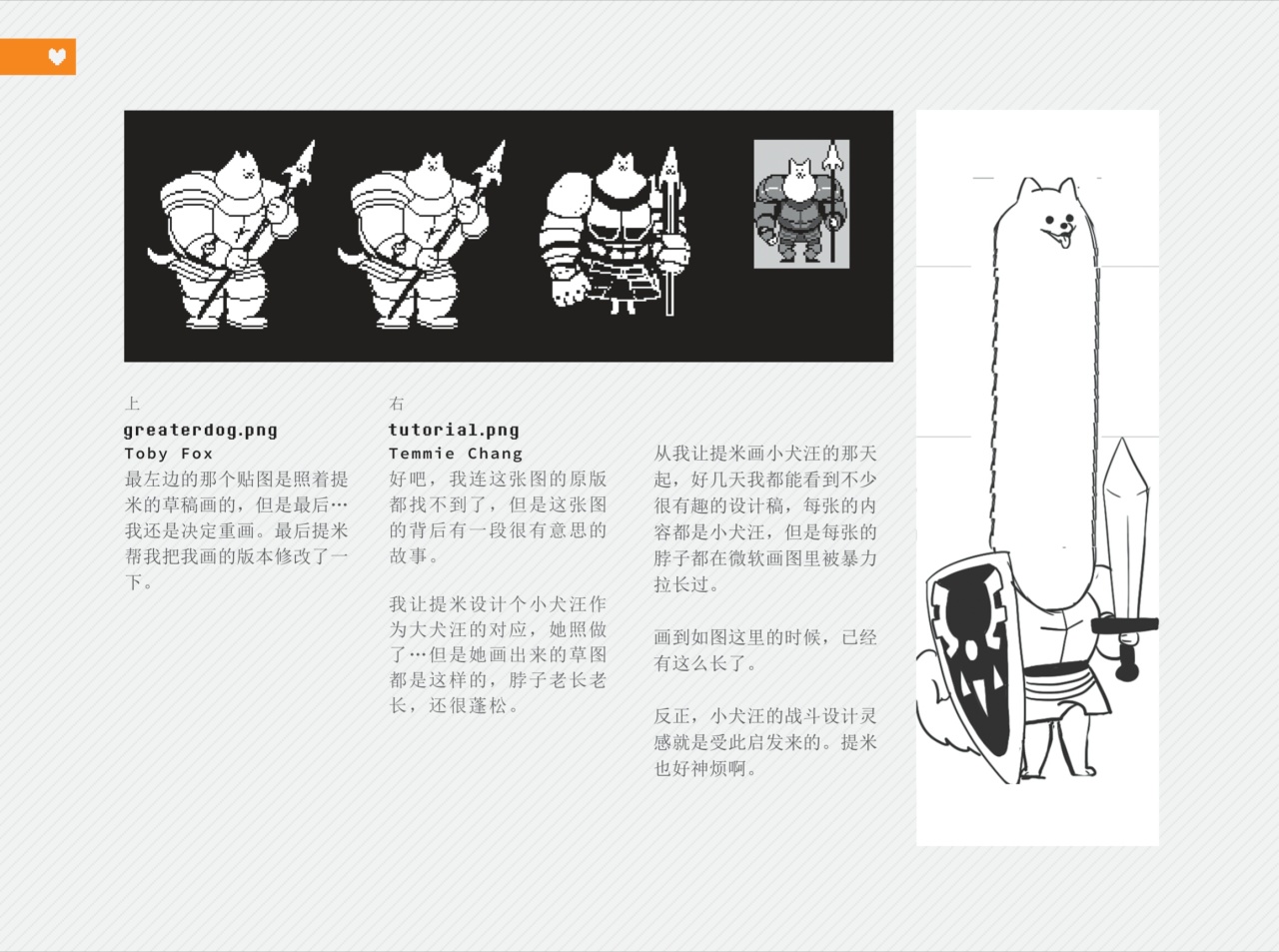 上

greaterdog.png

Toby Fox

最左边的那个贴图是照着提米的草稿画的，但是最后…我还是决定重画。最后提米帮我把我画的版本修改了一下。

右

tutorial.png

Temmie Chang

好吧，我连这张图的原版都找不到了，但是这张图的背后有一段很有意思的故事。

我让提米设计个小犬汪作为大犬汪的对应，她照做了…但是她画出来的草图都是这样的，脖子老长老长，还很蓬松。

从我让提米画小犬汪的那天起，好几天我都能看到不少很有趣的设计稿，每张的内容都是小犬汪，但是每张的脖子都在微软画图里被暴力拉长过。

画到如图这里的时候，已经有这么长了。

反正，小犬汪的战斗设计灵感就是受此启发来的。提米也好神烦啊。